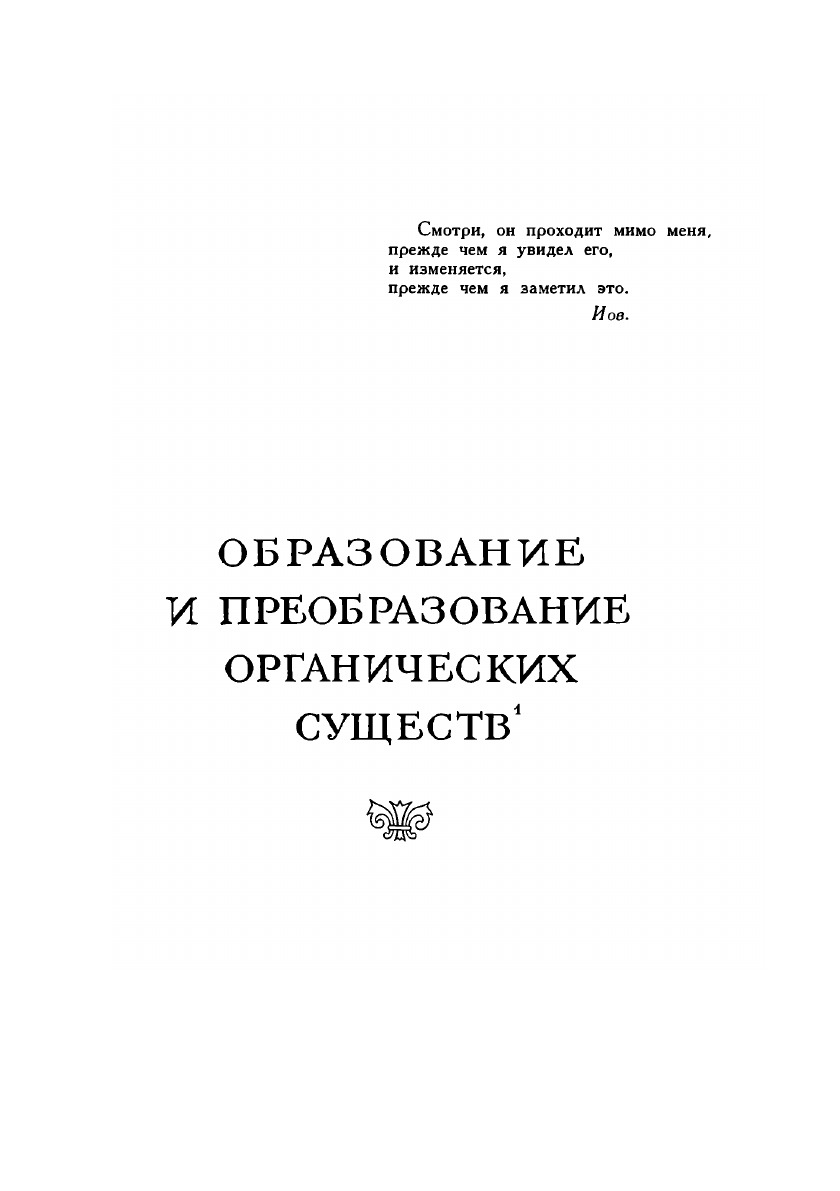 Смотри, он проходит мимо меня,
прежде чем я увидел его,
и изменяется,
прежде чем я заметил это.
Иов.

ОБРАЗОВАНИЕ
И ПРЕОБРАЗОВАНИЕ
ОРГАНИЧЕСКИХ
СУЩЕСТВ$^{1}$